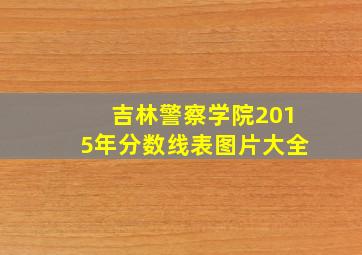 吉林警察学院2015年分数线表图片大全